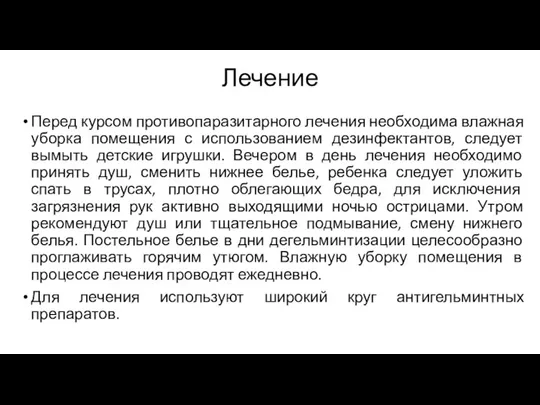 Лечение

• Перед курсом противопаразитарного лечения необходима влажная уборка помещения с использованием дезинфектантов, следует вымыть детские игрушки. Вечером в день лечения необходимо принять душ, сменить нижнее белье, ребенка следует уложить спать в трусах, плотно облегающих бедра, для исключения загрязнения рук активно выходящими ночью острицами. Утром рекомендуют душ или тщательное подмывание, смену нижнего белья. Постельное белье в дни дегельминтизации целесообразно проглаживать горячим утюгом. Влажную уборку помещения в процессе лечения проводят ежедневно.

• Для лечения используют широкий круг антигельминтных препаратов.